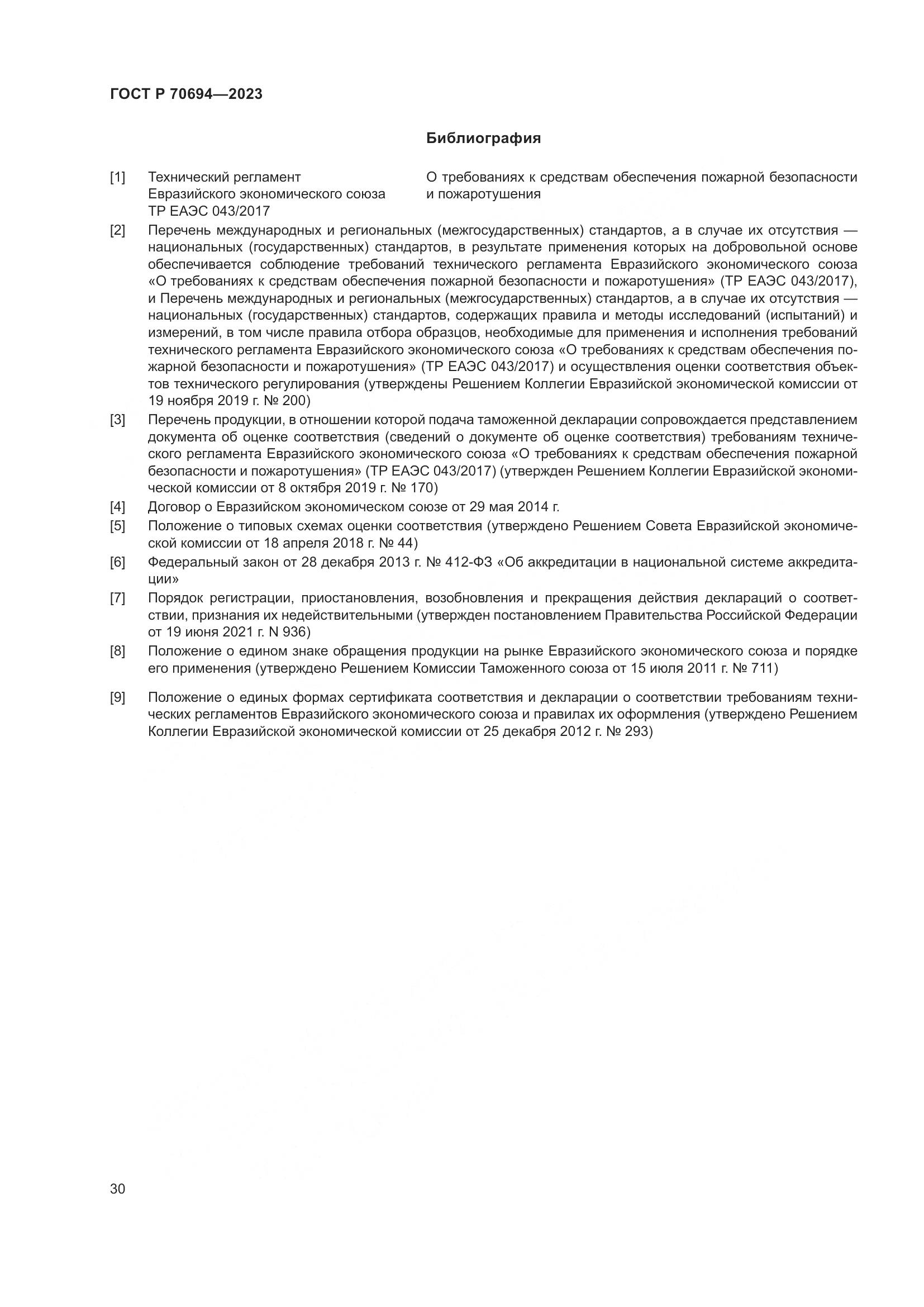 ГОСТ Р 70694—2023

Библиография

[1] Технический регламент Евразийского экономического союза ТР ЕАЭС 043/2017 О требованиях к средствам обеспечения пожарной безопасности и пожаротушения

[2] Перечень международных и региональных (межгосударственных) стандартов, а в случае их отсутствия — национальных (государственных) стандартов, в результате применения которых на добровольной основе обеспечивается соблюдение требований технического регламента Евразийского экономического союза «О требованиях к средствам обеспечения пожарной безопасности и пожаротушения» (ТР ЕАЭС 043/2017), и Перечень международных и региональных (межгосударственных) стандартов, а в случае их отсутствия — национальных (государственных) стандартов, содержащих правила и методы исследований (испытаний) и измерений, в том числе правила отбора образцов, необходимые для применения и исполнения требований технического регламента Евразийского экономического союза «О требованиях к средствам обеспечения пожарной безопасности и пожаротушения» (ТР ЕАЭС 043/2017) и осуществления оценки соответствия объектов технического регулирования (утверждены Решением Коллегии Евразийской экономической комиссии от 19 ноября 2019 г. № 200)

[3] Перечень продукции, в отношении которой подача таможенной декларации сопровождается представлением документа об оценке соответствия (сведений о документе об оценке соответствия) требованиям технического регламента Евразийского экономического союза «О требованиях к средствам обеспечения пожарной безопасности и пожаротушения» (ТР ЕАЭС 043/2017) (утвержден Решением Коллегии Евразийской экономической комиссии от 8 октября 2019 г. № 170)

[4] Договор о Евразийском экономическом союзе от 29 мая 2014 г.

[5] Положение о типовых схемах оценки соответствия (утверждено Решением Совета Евразийской экономической комиссии от 18 апреля 2018 г. № 44)

[6] Федеральный закон от 28 декабря 2013 г. № 412-ФЗ «Об аккредитации в национальной системе аккредитации»

[7] Порядок регистрации, приостановления, возобновления и прекращения действия деклараций о соответствии, признания их недействительными (утвержден постановлением Правительства Российской Федерации от 19 июня 2021 г. N 936)

[8] Положение о едином знаке обращения продукции на рынке Евразийского экономического союза и порядке его применения (утверждено Решением Комиссии Таможенного союза от 15 июля 2011 г. № 711)

[9] Положение о единых формах сертификата соответствия и декларации о соответствии требованиям технических регламентов Евразийского экономического союза и правилах их оформления (утверждено Решением Коллегии Евразийской экономической комиссии от 25 декабря 2012 г. № 293)

30